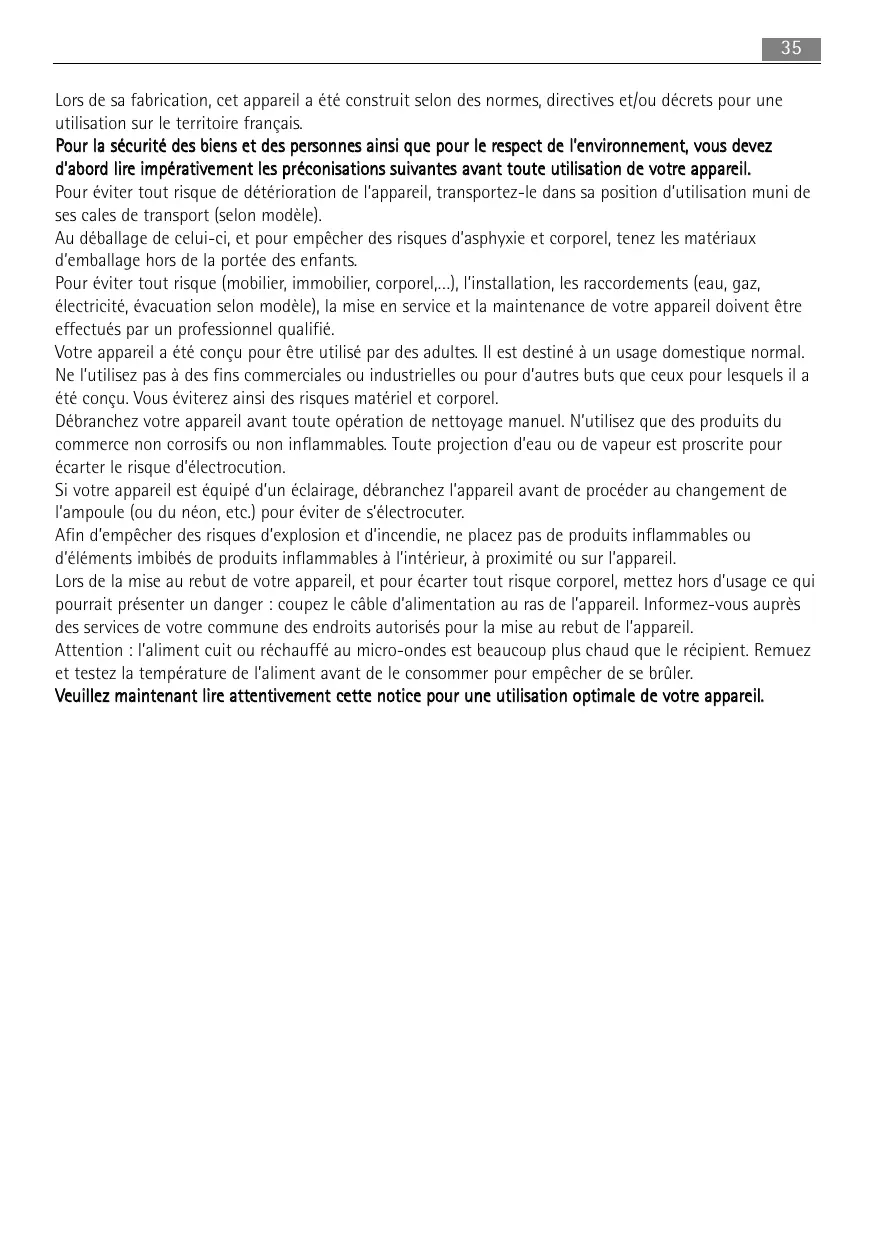 35

Lors de sa fabrication, cet appareil a été construit selon des normes, directives et/ou décrets pour une utilisation sur le territoire français.

Pour la sécurité des biens et des personnes ainsi que pour le respect de l'environnement, vous devez d'abord lire impérativement les préconisations suivantes avant toute utilisation de votre appareil.

Pour éviter tout risque de détérioration de l'appareil, transportez-le dans sa position d'utilisation muni de ses cales de transport (selon modèle).

Au déballage de celui-ci, et pour empêcher des risques d'asphyxie et corporel, tenez les matériaux d'emballage hors de la portée des enfants.

Pour éviter tout risque (mobilier, immobilier, corporel,...), l'installation, les raccordements (eau, gaz, électricité, évacuation selon modèle), la mise en service et la maintenance de votre appareil doivent être effectués par un professionnel qualifié.

Votre appareil a été conçu pour être utilisé par des adultes. Il est destiné à un usage domestique normal. Ne l'utilisez pas à des fins commerciales ou industrielles ou pour d'autres buts que ceux pour lesquels il a été conçu. Vous éviterez ainsi des risques matériel et corporel.

Débranchez votre appareil avant toute opération de nettoyage manuel. N'utilisez que des produits du commerce non corrosifs ou non inflammables. Toute projection d'eau ou de vapeur est proscrite pour écarter le risque d'électrocution.

Si votre appareil est équipé d'un éclairage, débranchez l'appareil avant de procéder au changement de l'ampoule (ou du néon, etc.) pour éviter de s'électrocuter.

Afin d'empêcher des risques d'explosion et d'incendie, ne placez pas de produits inflammables ou d'éléments imbibés de produits inflammables à l'intérieur, à proximité ou sur l'appareil.

Lors de la mise au rebut de votre appareil, et pour écarter tout risque corporel, mettez hors d'usage ce qui pourrait présenter un danger : coupez le câble d'alimentation au ras de l'appareil. Informez-vous auprès des services de votre commune des endroits autorisés pour la mise au rebut de l'appareil.

Attention : l'aliment cuit ou réchauffé au micro-ondes est beaucoup plus chaud que le récipient. Remuez et testez la température de l'aliment avant de le consommer pour empêcher de se brûler.

Veuillez maintenant lire attentivement cette notice pour une utilisation optimale de votre appareil.